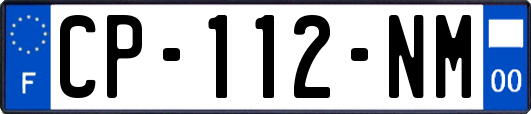 F
CP-112-NM
00